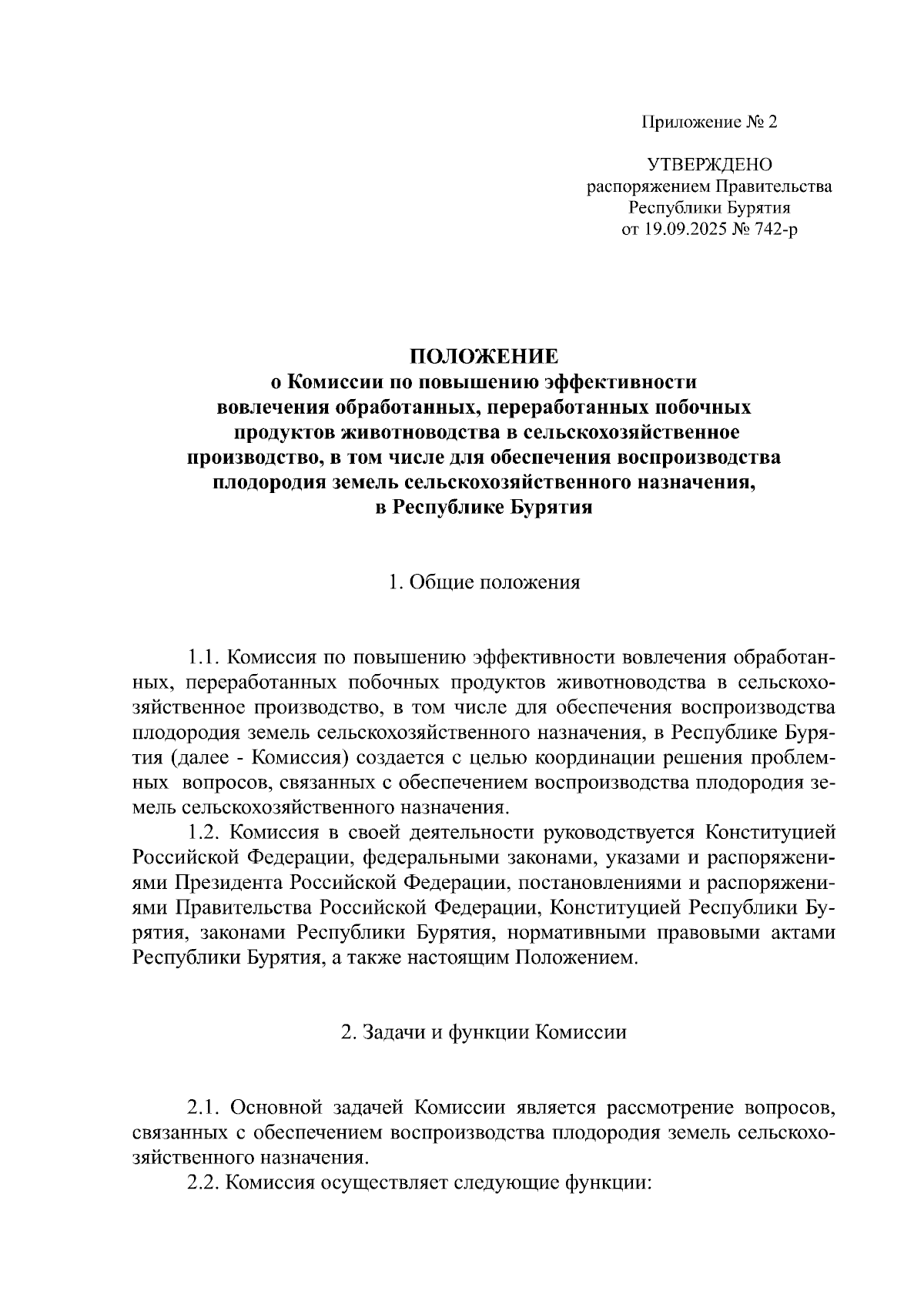 Приложение № 2

УТВЕРЖДЕНО
распоряжением Правительства
Республики Бурятия
от 19.09.2025 № 742-р

ПОЛОЖЕНИЕ
о Комиссии по повышению эффективности вовлечения обработанных, переработанных побочных продуктов животноводства в сельскохозяйственное производство, в том числе для обеспечения воспроизводства плодородия земель сельскохозяйственного назначения, в Республике Бурятия

1. Общие положения

1.1. Комиссия по повышению эффективности вовлечения обработанных, переработанных побочных продуктов животноводства в сельскохозяйственное производство, в том числе для обеспечения воспроизводства плодородия земель сельскохозяйственного назначения, в Республике Бурятия (далее - Комиссия) создается с целью координации решения проблемных вопросов, связанных с обеспечением воспроизводства плодородия земель сельскохозяйственного назначения.

1.2. Комиссия в своей деятельности руководствуется Конституцией Российской Федерации, федеральными законами, указами и распоряжениями Президента Российской Федерации, постановлениями и распоряжениями Правительства Российской Федерации, Конституцией Республики Бурятия, законами Республики Бурятия, нормативными правовыми актами Республики Бурятия, а также настоящим Положением.

2. Задачи и функции Комиссии

2.1. Основной задачей Комиссии является рассмотрение вопросов, связанных с обеспечением воспроизводства плодородия земель сельскохозяйственного назначения.

2.2. Комиссия осуществляет следующие функции: